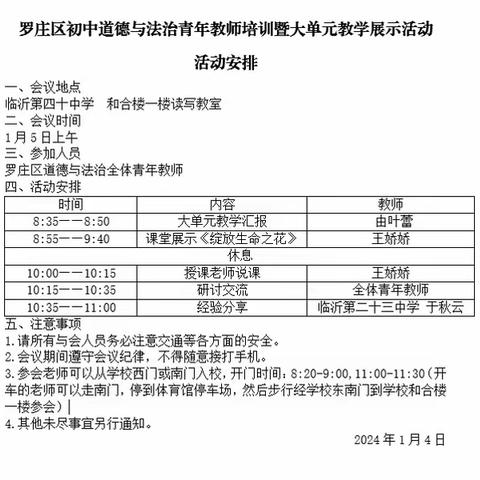 罗庄区初中道德与法治青年教师培训暨大单元教学展示活动

活动安排

一、会议地点
临沂第四十中学　和合楼一楼读写教室
二、会议时间
1月5日上午
三、参加人员
罗庄区道德与法治全体青年教师
四、活动安排

| 时间 | 内容 | 教师 |
|---|---|---|
| 8:35——8:50 | 大单元教学汇报 | 由叶蕾 |
| 8:55——9:40 | 课堂展示《绽放生命之花》 | 王娇娇 |
| 休息 | | |
| 10:00——10:15 | 授课老师说课 | 王娇娇 |
| 10:15——10:35 | 研讨交流 | 全体青年教师 |
| 10:35——11:00 | 经验分享 | 临沂第二十三中学 于秋云 |

五、注意事项
1.请所有与会人员务必注意交通等各方面的安全。
2.会议期间遵守会议纪律，不得随意接打手机。
3.参会老师可以从学校西门或南门入校，开门时间：8:20-9:00，11:00-11:30（开车的老师可以走南门，停到体育馆停车场，然后步行经学校东南门到学校和合楼一楼参会）
4.其他未尽事宜另行通知。

2024年1月4日